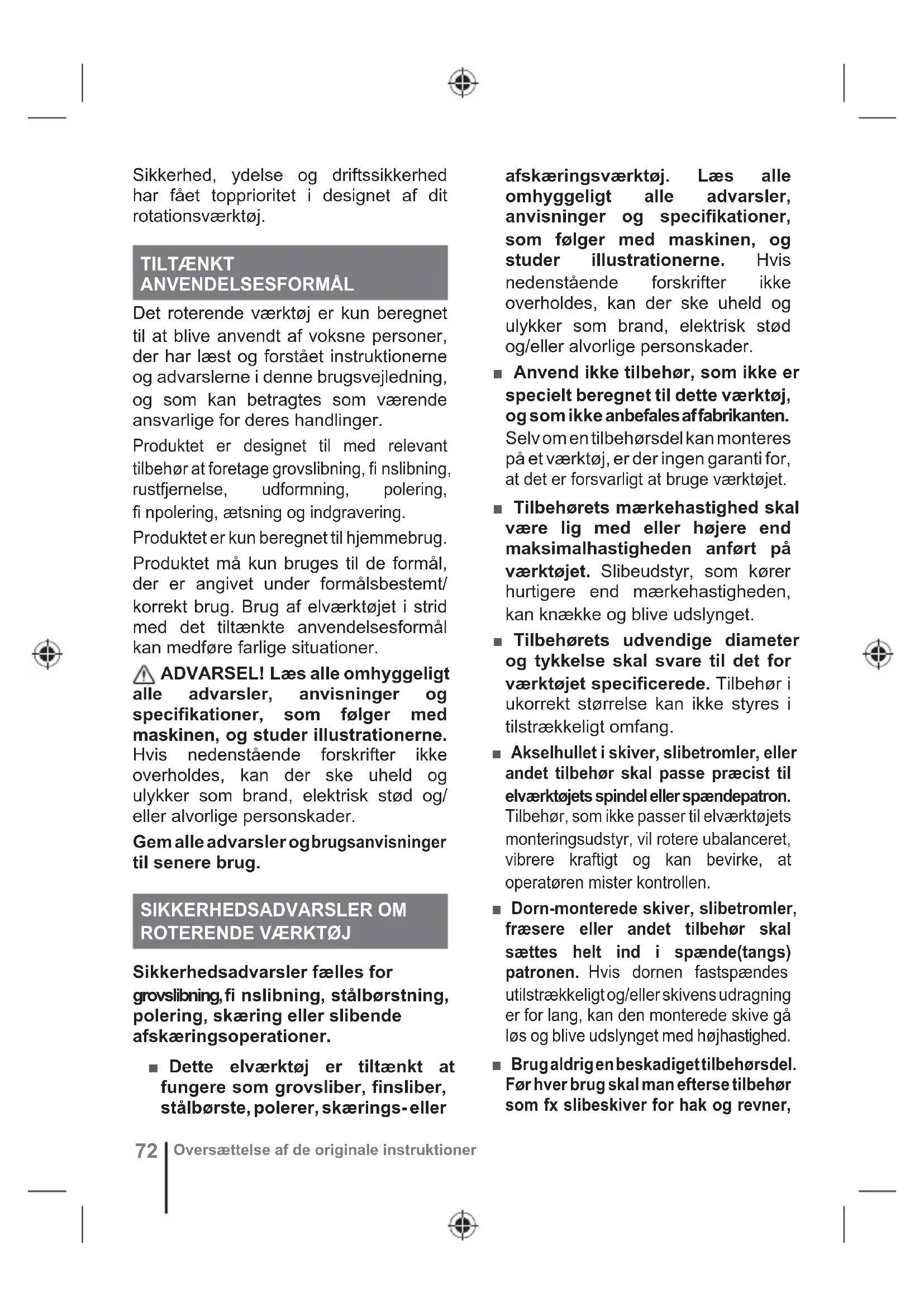 Sikkerhed, ydelse og driftssikkerhed har fået topprioritet i designet af dit rotationsværktøj.

TILTÆNKT ANVENDELSESFORMÅL

Det roterende værktøj er kun beregnet til at blive anvendt af voksne personer, der har læst og forstået instruktionerne og advarslerne i denne brugsvejledning, og som kan betragtes som værende ansvarlige for deres handlinger.

Produktet er designet til med relevant tilbehør at foretage grovslibning, fi nslibning, rustfjernelse, udformning, polering, fi npolering, ætsning og indgravering.

Produktet er kun beregnet til hjemmebrug.

Produktet må kun bruges til de formål, der er angivet under formålsbestemt/ korrekt brug. Brug af elværktøjet i strid med det tiltænkte anvendelsesformål kan medføre farlige situationer.

ADVARSEL! Læs alle omhyggeligt alle advarsler, anvisninger og specifikationer, som følger med maskinen, og studer illustrationerne. Hvis nedenstående forskrifter ikke overholdes, kan der ske uheld og ulykker som brand, elektrisk stød og/ eller alvorlige personskader.

Gem alle advarsler og brugsanvisninger til senere brug.

SIKKERHEDSADVARSLER OM ROTERENDE VÆRKTØJ

Sikkerhedsadvarsler fælles for grovslibning, fi nslibning, stålbørstning, polering, skæring eller slibende afskæringsoperationer.

■ Dette elværktøj er tiltænkt at fungere som grovsliber, finsliber, stålbørste, polerer, skærings- eller afskæringsværktøj. Læs alle omhyggeligt alle advarsler, anvisninger og specifikationer, som følger med maskinen, og studer illustrationerne. Hvis nedenstående forskrifter ikke overholdes, kan der ske uheld og ulykker som brand, elektrisk stød og/eller alvorlige personskader.

■ Anvend ikke tilbehør, som ikke er specielt beregnet til dette værktøj, og som ikke anbefales af fabrikanten. Selv om en tilbehørsdel kan monteres på et værktøj, er der ingen garanti for, at det er forsvarligt at bruge værktøjet.

■ Tilbehørets mærkehastighed skal være lig med eller højere end maksimalhastigheden anført på værktøjet. Slibeudstyr, som kører hurtigere end mærkehastigheden, kan knække og blive udslynget.

■ Tilbehørets udvendige diameter og tykkelse skal svare til det for værktøjet specificerede. Tilbehør i ukorrekt størrelse kan ikke styres i tilstrækkeligt omfang.

■ Akselhullet i skiver, slibetromler, eller andet tilbehør skal passe præcist til elværktøjets spindel eller spændepatron. Tilbehør, som ikke passer til elværktøjets monteringsudstyr, vil rotere ubalanceret, vibrere kraftigt og kan bevirke, at operatøren mister kontrollen.

■ Dorn-monterede skiver, slibetromler, fræsere eller andet tilbehør skal sættes helt ind i spænde(tangs) patronen. Hvis dornen fastspændes utilstrækkeligt og/eller skivens udragning er for lang, kan den monterede skive gå løs og blive udslynget med højhastighed.

■ Brug aldrig en beskadiget tilbehørsdel. Før hver brug skal man efterse tilbehør som fx slibeskiver for hak og revner,

72 Oversættelse af de originale instruktioner